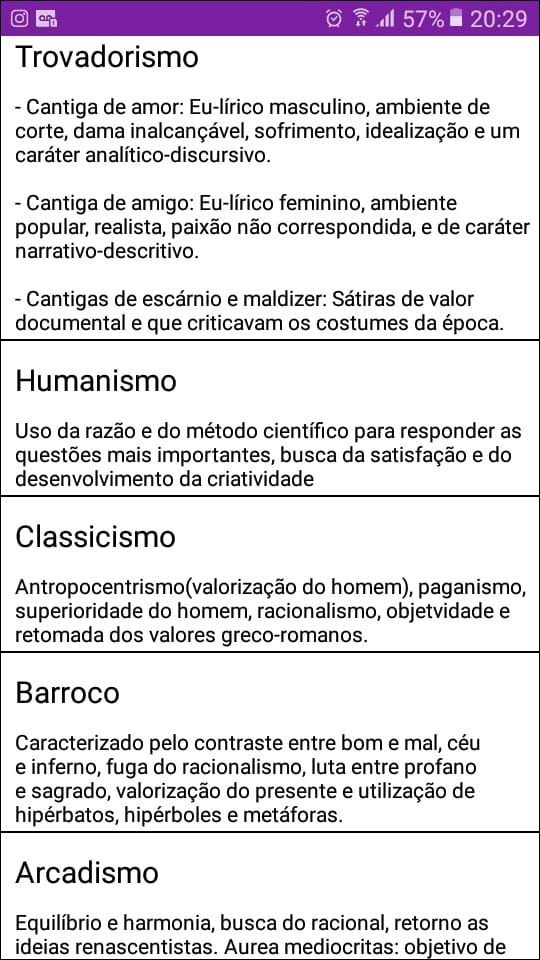 57% 20:29

Trovadorismo

- Cantiga de amor: Eu-lírico masculino, ambiente de corte, dama inalcançável, sofrimento, idealização e um caráter analítico-discursivo.

- Cantiga de amigo: Eu-lírico feminino, ambiente popular, realista, paixão não correspondida, e de caráter narrativo-descritivo.

- Cantigas de escárnio e maldizer: Sátiras de valor documental e que criticavam os costumes da época.

Humanismo

Uso da razão e do método científico para responder as questões mais importantes, busca da satisfação e do desenvolvimento da criatividade

Classicismo

Antropocentrismo(valorização do homem), paganismo, superioridade do homem, racionalismo, objetvidade e retomada dos valores greco-romanos.

Barroco

Caracterizado pelo contraste entre bom e mal, céu e inferno, fuga do racionalismo, luta entre profano e sagrado, valorização do presente e utilização de hipérbatos, hipérboles e metáforas.

Arcadismo

Equilíbrio e harmonia, busca do racional, retorno as ideias renascentistas. Aurea mediocritas: objetivo de